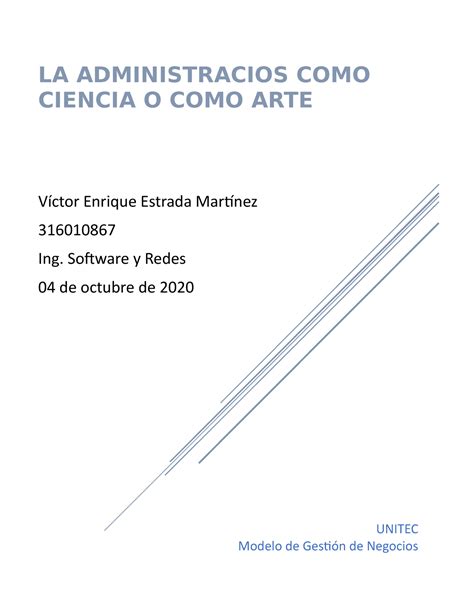 LA ADMINISTRACIOS COMO CIENCIA O COMO ARTE

Víctor Enrique Estrada Martínez

316010867

Ing. Software y Redes

04 de octubre de 2020

UNITEC

Modelo de Gestión de Negocios